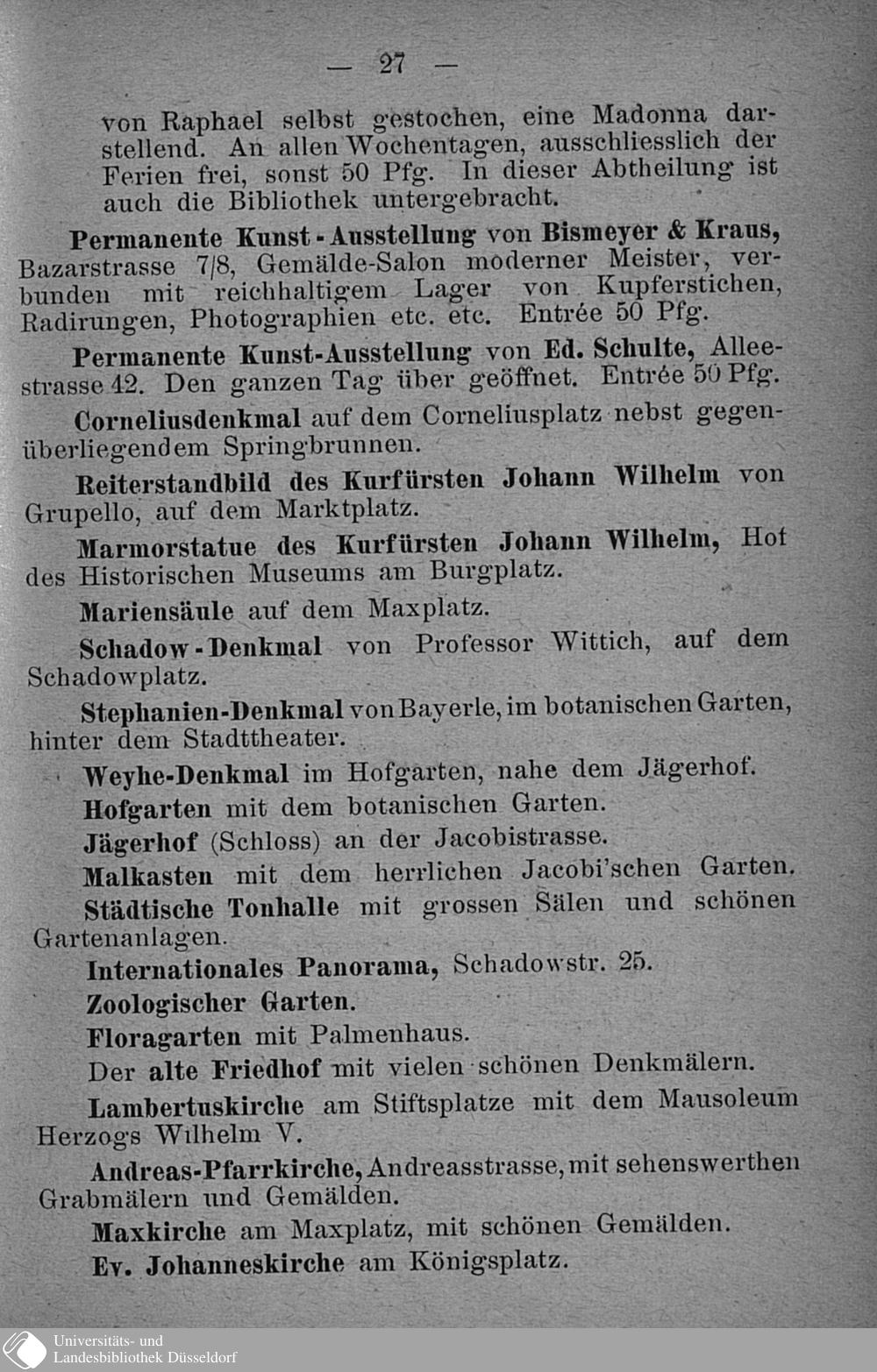 — 27 —

von Raphael selbst gestochen, eine Madonna darstellend. An allen Wochentagen, ausschliesslich der Ferien frei, sonst 50 Pfg. In dieser Abtheilung ist auch die Bibliothek untergebracht.

Permanente Kunst-Ausstellung von Bismeyer & Kraus, Bazarstrasse 7/8, Gemälde-Salon moderner Meister, verbunden mit reichhaltigem Lager von Kupferstichen, Radirungen, Photographien etc. etc. Entrée 50 Pfg.

Permanente Kunst-Ausstellung von Ed. Schulte, Alleestrasse 42. Den ganzen Tag über geöffnet. Entrée 50 Pfg.

Corneliusdenkmal auf dem Corneliusplatz nebst gegenüberliegendem Springbrunnen.

Reiterstandbild des Kurfürsten Johann Wilhelm von Grupello, auf dem Marktplatz.

Marmorstatue des Kurfürsten Johann Wilhelm, Hof des Historischen Museums am Burgplatz.

Mariensäule auf dem Maxplatz.

Schadow-Denkmal von Professor Wittich, auf dem Schadowplatz.

Stephanien-Denkmal von Bayerle, im botanischen Garten, hinter dem Stadttheater.

Weyhe-Denkmal im Hofgarten, nahe dem Jägerhof.

Hofgarten mit dem botanischen Garten.

Jägerhof (Schloss) an der Jacobistrasse.

Malkasten mit dem herrlichen Jacobi'schen Garten.

Städtische Tonhalle mit grossen Sälen und schönen Gartenanlagen.

Internationales Panorama, Schadowstr. 25.

Zoologischer Garten.

Floragarten mit Palmenhaus.

Der alte Friedhof mit vielen schönen Denkmälern.

Lambertuskirche am Stiftsplatze mit dem Mausoleum Herzogs Wilhelm V.

Andreas-Pfarrkirche, Andreasstrasse, mit sehenswerthen Grabmälern und Gemälden.

Maxkirche am Maxplatz, mit schönen Gemälden.

Ev. Johanneskirche am Königsplatz.

Universitäts- und Landesbibliothek Düsseldorf